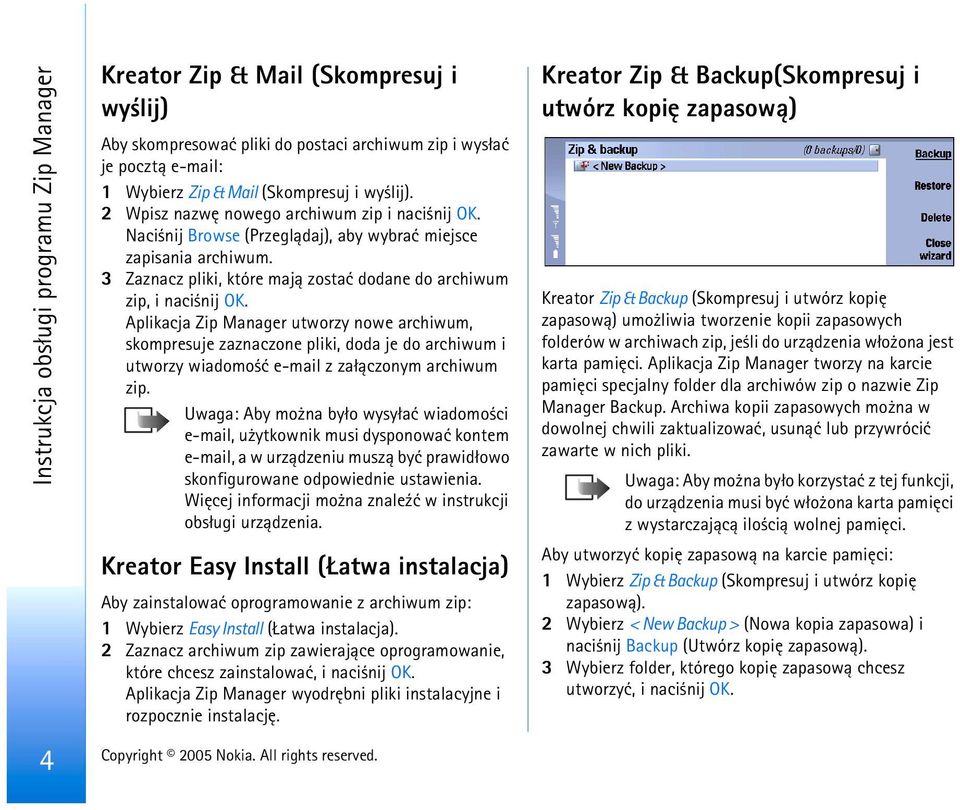 Instrukcja obsługi programu Zip Manager

Kreator Zip & Mail (Skompresuj i wyślij)

Aby skompresować pliki do postaci archiwum zip i wysłać je pocztą e-mail:

1 Wybierz Zip & Mail (Skompresuj i wyślij).
2 Wpisz nazwę nowego archiwum zip i naciśnij OK. Naciśnij Browse (Przeglądaj), aby wybrać miejsce zapisania archiwum.
3 Zaznacz pliki, które mają zostać dodane do archiwum zip, i naciśnij OK.
Aplikacja Zip Manager utworzy nowe archiwum, skompresuje zaznaczone pliki, doda je do archiwum i utworzy wiadomość e-mail z załączonym archiwum zip.

Uwaga: Aby można było wysyłać wiadomości e-mail, użytkownik musi dysponować kontem e-mail, a w urządzeniu muszą być prawidłowo skonfigurowane odpowiednie ustawienia. Więcej informacji można znaleźć w instrukcji obsługi urządzenia.

Kreator Easy Install (Łatwa instalacja)

Aby zainstalować oprogramowanie z archiwum zip:

1 Wybierz Easy Install (Łatwa instalacja).
2 Zaznacz archiwum zip zawierające oprogramowanie, które chcesz zainstalować, i naciśnij OK.
Aplikacja Zip Manager wyodrębni pliki instalacyjne i rozpocznie instalację.

Kreator Zip & Backup(Skompresuj i utwórz kopię zapasową)

Zip & backup
(0 backups/0)
< New Backup >
Backup
Restore
Delete
Close wizard

Kreator Zip & Backup (Skompresuj i utwórz kopię zapasową) umożliwia tworzenie kopii zapasowych folderów w archiwach zip, jeśli do urządzenia włożona jest karta pamięci. Aplikacja Zip Manager tworzy na karcie pamięci specjalny folder dla archiwów zip o nazwie Zip Manager Backup. Archiwa kopii zapasowych można w dowolnej chwili zaktualizować, usunąć lub przywrócić zawarte w nich pliki.

Uwaga: Aby można było korzystać z tej funkcji, do urządzenia musi być włożona karta pamięci z wystarczającą ilością wolnej pamięci.

Aby utworzyć kopię zapasową na karcie pamięci:

1 Wybierz Zip & Backup (Skompresuj i utwórz kopię zapasową).
2 Wybierz < New Backup > (Nowa kopia zapasowa) i naciśnij Backup (Utwórz kopię zapasową).
3 Wybierz folder, którego kopię zapasową chcesz utworzyć, i naciśnij OK.

4

Copyright © 2005 Nokia. All rights reserved.